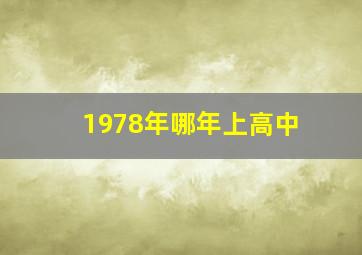 1978年哪年上高中